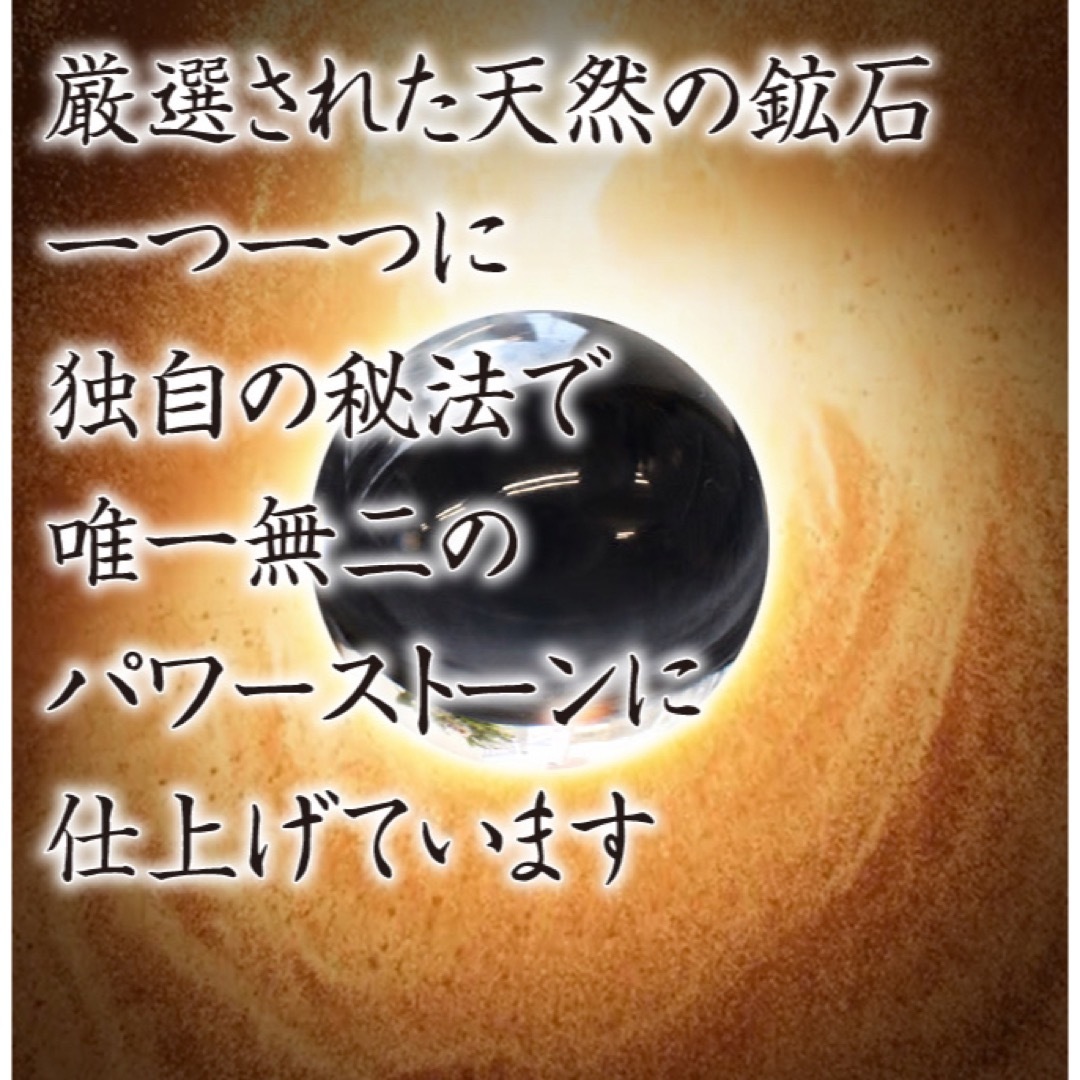 厳選された天然の鉱石
一つ一つに
独自の秘法で
唯一無二の
パワーストーンに
仕上げています